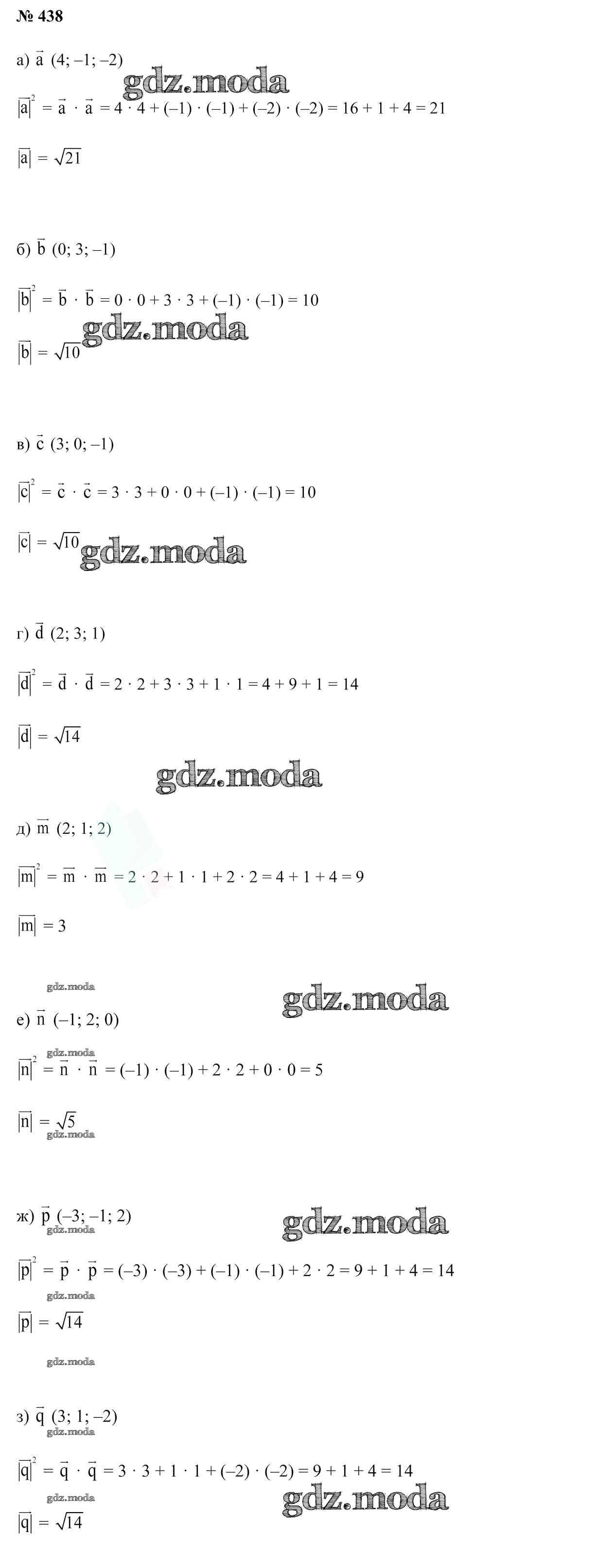 № 438

а) $\vec{a}$ (4; –1; –2)

gdz.moda

$|\vec{a}|^2 = \vec{a} \cdot \vec{a} = 4 \cdot 4 + (-1) \cdot (-1) + (-2) \cdot (-2) = 16 + 1 + 4 = 21$

$|\vec{a}| = \sqrt{21}$

б) $\vec{b}$ (0; 3; –1)

$|\vec{b}|^2 = \vec{b} \cdot \vec{b} = 0 \cdot 0 + 3 \cdot 3 + (-1) \cdot (-1) = 10$

gdz.moda

$|\vec{b}| = \sqrt{10}$

в) $\vec{c}$ (3; 0; –1)

$|\vec{c}|^2 = \vec{c} \cdot \vec{c} = 3 \cdot 3 + 0 \cdot 0 + (-1) \cdot (-1) = 10$

$|\vec{c}| = \sqrt{10}$ gdz.moda

г) $\vec{d}$ (2; 3; 1)

$|\vec{d}|^2 = \vec{d} \cdot \vec{d} = 2 \cdot 2 + 3 \cdot 3 + 1 \cdot 1 = 4 + 9 + 1 = 14$

$|\vec{d}| = \sqrt{14}$

gdz.moda

д) $\vec{m}$ (2; 1; 2)

$|\vec{m}|^2 = \vec{m} \cdot \vec{m} = 2 \cdot 2 + 1 \cdot 1 + 2 \cdot 2 = 4 + 1 + 4 = 9$

$|\vec{m}| = 3$

gdz.moda

gdz.moda

е) $\vec{n}$ (–1; 2; 0)

gdz.moda

$|\vec{n}|^2 = \vec{n} \cdot \vec{n} = (-1) \cdot (-1) + 2 \cdot 2 + 0 \cdot 0 = 5$

$|\vec{n}| = \sqrt{5}$

gdz.moda

ж) $\vec{p}$ (–3; –1; 2)

gdz.moda

gdz.moda

$|\vec{p}|^2 = \vec{p} \cdot \vec{p} = (-3) \cdot (-3) + (-1) \cdot (-1) + 2 \cdot 2 = 9 + 1 + 4 = 14$

gdz.moda

$|\vec{p}| = \sqrt{14}$

gdz.moda

з) $\vec{q}$ (3; 1; –2)

gdz.moda

$|\vec{q}|^2 = \vec{q} \cdot \vec{q} = 3 \cdot 3 + 1 \cdot 1 + (-2) \cdot (-2) = 9 + 1 + 4 = 14$

gdz.moda

gdz.moda

$|\vec{q}| = \sqrt{14}$